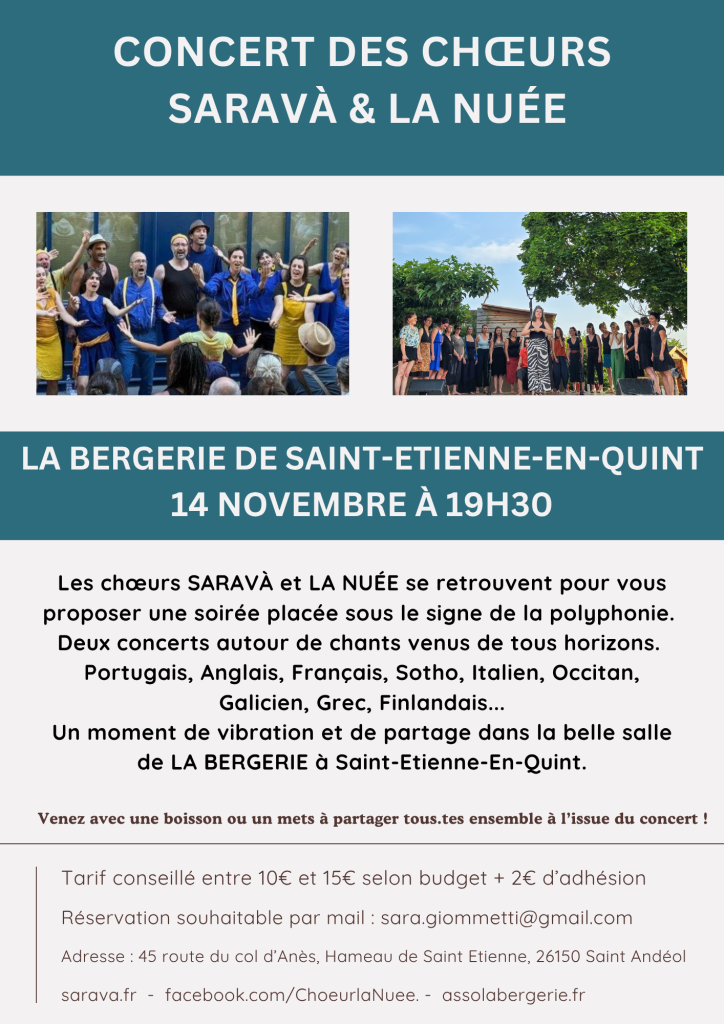 CONCERT DES CHŒURS
SARAVÀ & LA NUÉE

LA BERGERIE DE SAINT-ETIENNE-EN-QUINT
14 NOVEMBRE À 19H30

Les chœurs SARAVÀ et LA NUÉE se retrouvent pour vous proposer une soirée placée sous le signe de la polyphonie. Deux concerts autour de chants venus de tous horizons. Portugais, Anglais, Français, Sotho, Italien, Occitan, Galicien, Grec, Finlandais... Un moment de vibration et de partage dans la belle salle de LA BERGERIE à Saint-Etienne-En-Quint.

Venez avec une boisson ou un mets à partager tous.tes ensemble à l'issue du concert !

Tarif conseillé entre 10€ et 15€ selon budget + 2€ d'adhésion

Réservation souhaitable par mail : sara.giommetti@gmail.com

Adresse : 45 route du col d'Anès, Hameau de Saint Etienne, 26150 Saint Andéol

sarava.fr - facebook.com/ChoeurlaNuee. - assolabergerie.fr